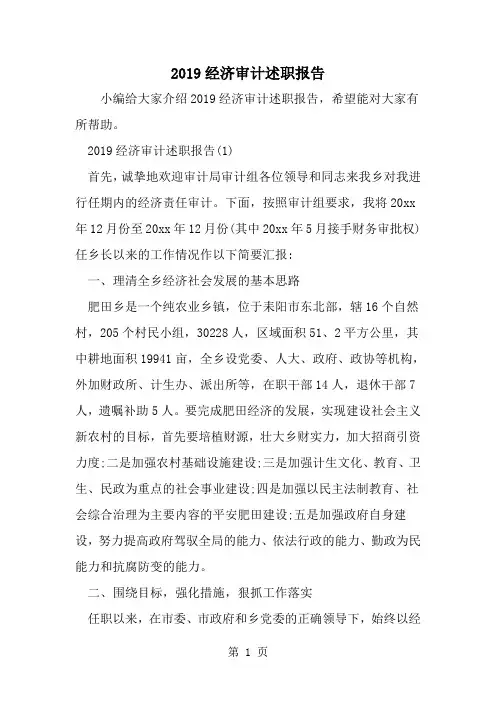 2019经济审计述职报告

小编给大家介绍2019经济审计述职报告，希望能对大家有所帮助。

2019经济审计述职报告(1)

首先，诚挚地欢迎审计局审计组各位领导和同志来我乡对我进行任期内的经济责任审计。下面，按照审计组要求，我将20xx年12月份至20xx年12月份(其中20xx年5月接手财务审批权)任乡长以来的工作情况作以下简要汇报：

一、理清全乡经济社会发展的基本思路

肥田乡是一个纯农业乡镇，位于耒阳市东北部，辖16个自然村，205个村民小组，30228人，区域面积51、2平方公里，其中耕地面积19941亩，全乡设党委、人大、政府、政协等机构，外加财政所、计生办、派出所等，在职干部14人，退休干部7人，遗嘱补助5人。要完成肥田经济的发展，实现建设社会主义新农村的目标，首先要培植财源，壮大乡财实力，加大招商引资力度;二是加强农村基础设施建设;三是加强计生文化、教育、卫生、民政为重点的社会事业建设;四是加强以民主法制教育、社会综合治理为主要内容的平安肥田建设;五是加强政府自身建设，努力提高政府驾驭全局的能力、依法行政的能力、勤政为民能力和抗腐防变的能力。

二、围绕目标，强化措施，狠抓工作落实

任职以来，在市委、市政府和乡党委的正确领导下，始终以经

第 1 页